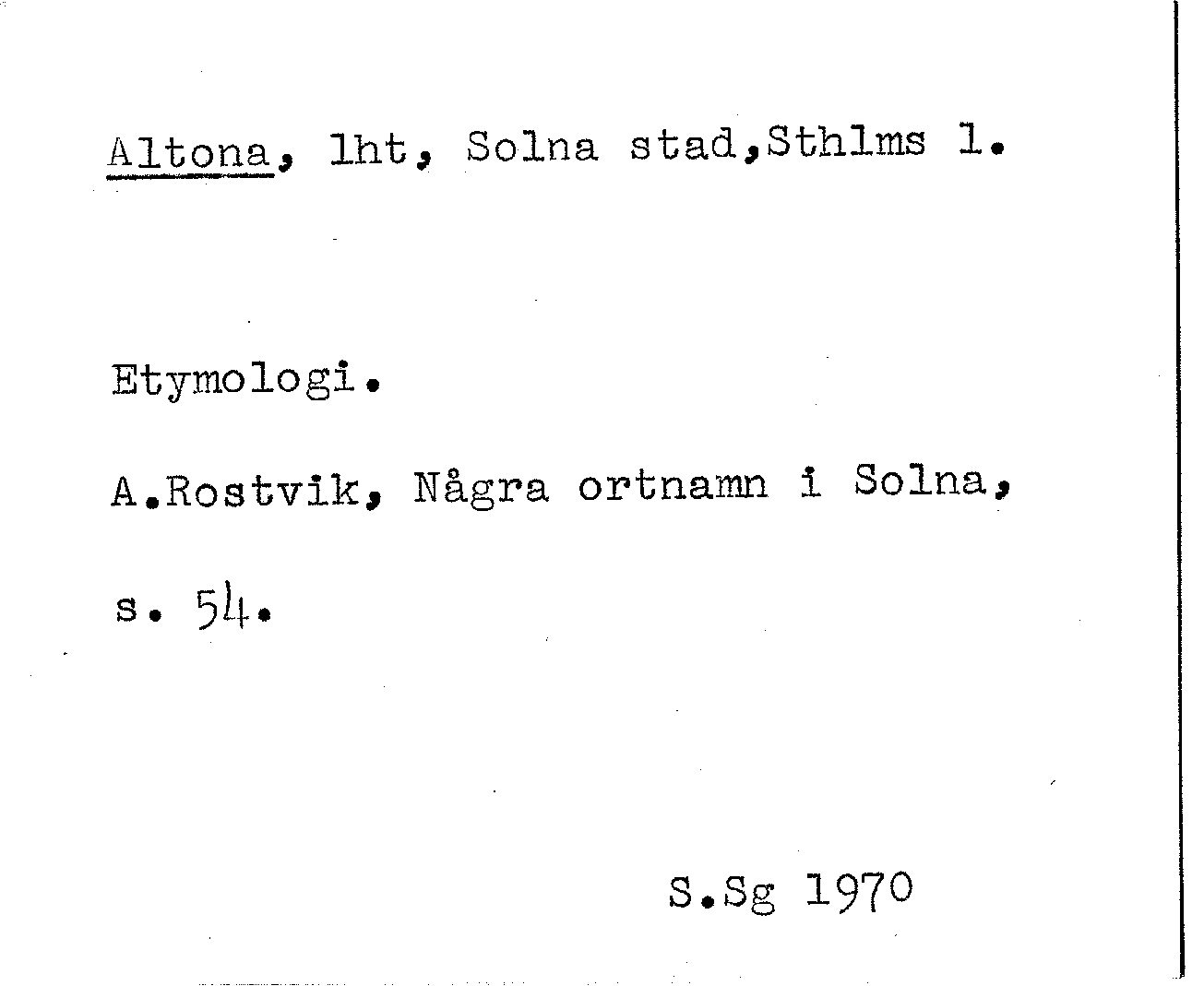 Altona, lht, Solna stad,Sthlms l.

Etymologi.

A.Rostvik, Några ortnamn i Solna, s. 54.

S.Sg 1970